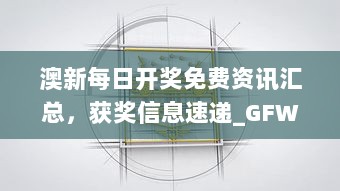 澳新每日开奖免费资讯汇总，获奖信息速递_GFW